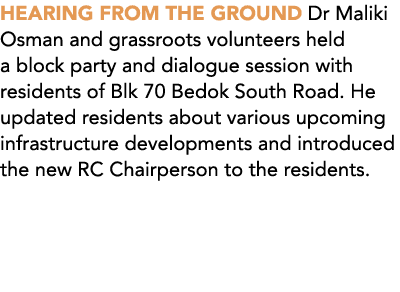 HEARING FROM THE GROUND Dr Maliki Osman and grassroots volunteers held a block party and dialogue session with residents of Blk 70 Bedok South Road. He updated residents about various upcoming infrastructure developments and introduced the new RC Chairperson to the residents.